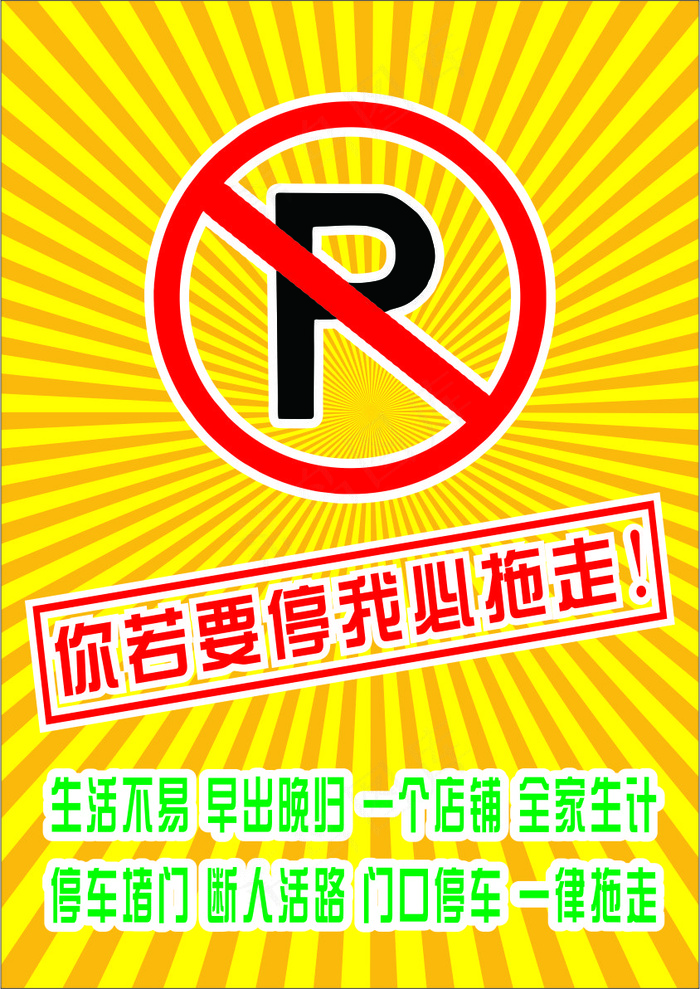 P

你若要停我必拖走！

生活不易 早出晚归 一个店铺 全家生计

停车堵门 断人活路 门口停车 一律拖走